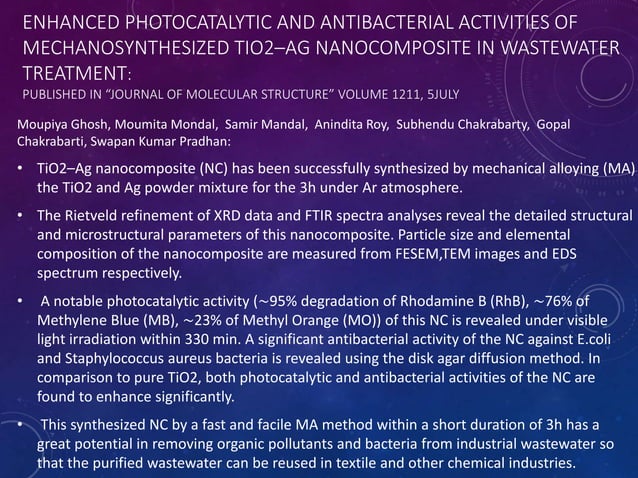 ENHANCED PHOTOCATALYTIC AND ANTIBACTERIAL ACTIVITIES OF MECHANOSYNTHESIZED TIO2–AG NANOCOMPOSITE IN WASTEWATER TREATMENT:
PUBLISHED IN "JOURNAL OF MOLECULAR STRUCTURE" VOLUME 1211, 5JULY

Moupiya Ghosh, Moumita Mondal, Samir Mandal, Anindita Roy, Subhendu Chakrabarty, Gopal Chakrabarti, Swapan Kumar Pradhan:

• TiO2–Ag nanocomposite (NC) has been successfully synthesized by mechanical alloying (MA) the TiO2 and Ag powder mixture for the 3h under Ar atmosphere.

• The Rietveld refinement of XRD data and FTIR spectra analyses reveal the detailed structural and microstructural parameters of this nanocomposite. Particle size and elemental composition of the nanocomposite are measured from FESEM,TEM images and EDS spectrum respectively.

• A notable photocatalytic activity (~95% degradation of Rhodamine B (RhB), ~76% of Methylene Blue (MB), ~23% of Methyl Orange (MO)) of this NC is revealed under visible light irradiation within 330 min. A significant antibacterial activity of the NC against E.coli and Staphylococcus aureus bacteria is revealed using the disk agar diffusion method. In comparison to pure TiO2, both photocatalytic and antibacterial activities of the NC are found to enhance significantly.

• This synthesized NC by a fast and facile MA method within a short duration of 3h has a great potential in removing organic pollutants and bacteria from industrial wastewater so that the purified wastewater can be reused in textile and other chemical industries.